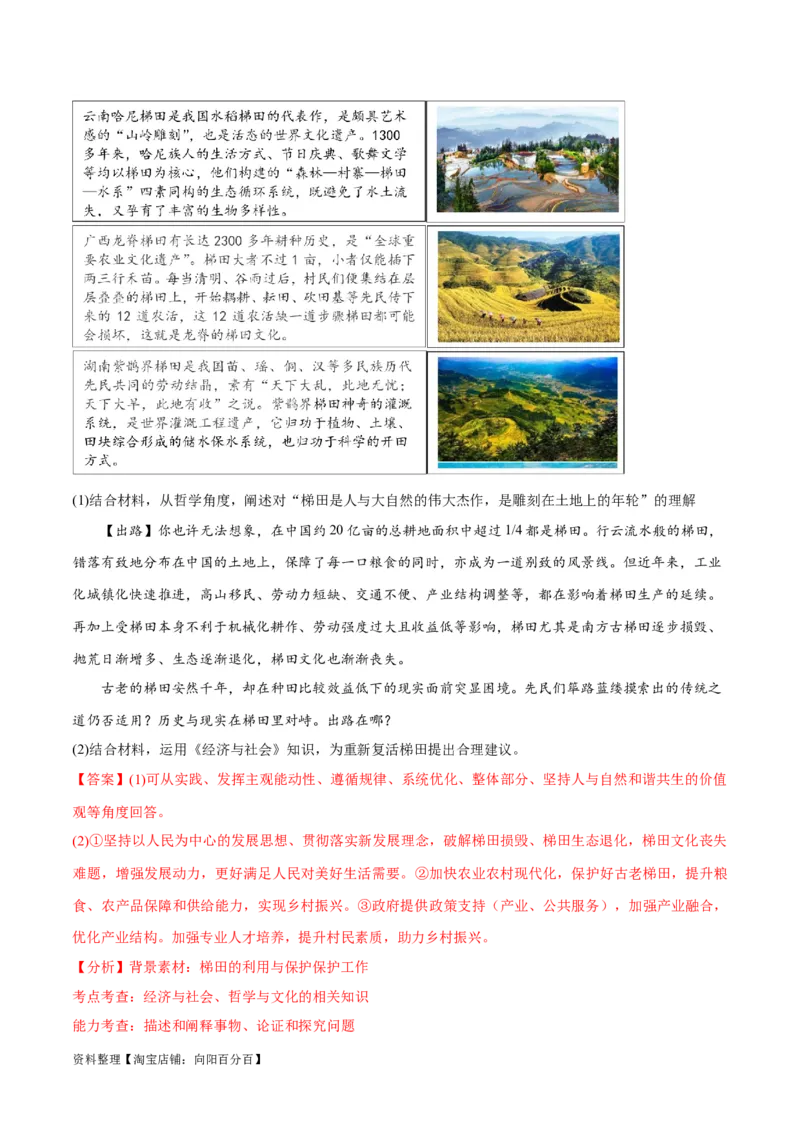 云南哈尼梯田是我国水稻梯田的代表作，是颇具艺术感的“山岭雕刻”，也是活态的世界文化遗产。1300多年来，哈尼族人的生活方式、节日庆典、歌舞文学等均以梯田为核心，他们构建的“森林—村寨—梯田—水系”四素同构的生态循环系统，既避免了水土流失，又孕育了丰富的生物多样性。

广西龙脊梯田有长达2300多年耕种历史，是“全球重要农业文化遗产”。梯田大者不过1亩，小者仅能插下两三行禾苗。每当清明、谷雨过后，村民们便集结在层层叠叠的梯田上，开始耦耕、耘田、砍田基等先民传下来的12道农活，这12道农活缺一道步骤梯田都可能会损坏，这就是龙脊的梯田文化。

湖南紫鹊界梯田是我国苗、瑶、侗、汉等多民族历代先民共同的劳动结晶，素有“天下大乱，此地无忧；天下大旱，此地有收”之说。紫鹊界梯田神奇的灌溉系统，是世界灌溉工程遗产，它归功于植物、土壤、田块综合形成的储水保水系统，也归功于科学的开田方式。

(1)结合材料，从哲学角度，阐述对“梯田是人与大自然的伟大杰作，是雕刻在土地上的年轮”的理解

【出路】你也许无法想象，在中国约20亿亩的总耕地面积中超过1/4都是梯田。行云流水般的梯田，错落有致地分布在中国的土地上，保障了每一口粮食的同时，亦成为一道别致的风景线。但近年来，工业化城镇化快速推进，高山移民、劳动力短缺、交通不便、产业结构调整等，都在影响着梯田生产的延续。再加上受梯田本身不利于机械化耕作、劳动强度过大且收益低等影响，梯田尤其是南方古梯田逐步损毁、抛荒日渐增多、生态逐渐退化，梯田文化也渐渐丧失。

古老的梯田安然千年，却在种田比较效益低下的现实面前突显困境。先民们筚路蓝缕摸索出的传统之道仍否适用？历史与现实在梯田里对峙。出路在哪？

(2)结合材料，运用《经济与社会》知识，为重新复活梯田提出合理建议。

【答案】(1)可从实践、发挥主观能动性、遵循规律、系统优化、整体部分、坚持人与自然和谐共生的价值观等角度回答。

(2)①坚持以人民为中心的发展思想、贯彻落实新发展理念，破解梯田损毁、梯田生态退化，梯田文化丧失难题，增强发展动力，更好满足人民对美好生活需要。②加快农业农村现代化，保护好古老梯田，提升粮食、农产品保障和供给能力，实现乡村振兴。③政府提供政策支持（产业、公共服务），加强产业融合，优化产业结构。加强专业人才培养，提升村民素质，助力乡村振兴。

【分析】背景素材：梯田的利用与保护保护工作

考点考查：经济与社会、哲学与文化的相关知识

能力考查：描述和阐释事物、论证和探究问题

资料整理【淘宝店铺：向阳百分百】